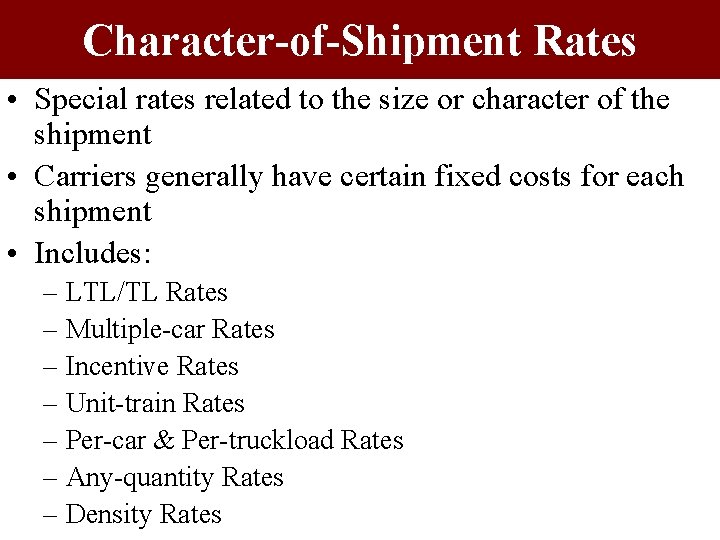 Character-of-Shipment Rates

• Special rates related to the size or character of the shipment
• Carriers generally have certain fixed costs for each shipment
• Includes:
– LTL/TL Rates
– Multiple-car Rates
– Incentive Rates
– Unit-train Rates
– Per-car & Per-truckload Rates
– Any-quantity Rates
– Density Rates